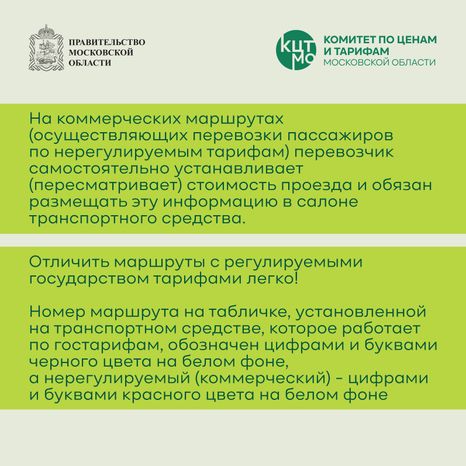 ПРАВИТЕЛЬСТВО МОСКОВСКОЙ ОБЛАСТИ

КЦТ МО

КОМИТЕТ ПО ЦЕНАМ И ТАРИФАМ МОСКОВСКОЙ ОБЛАСТИ

На коммерческих маршрутах (осуществляющих перевозки пассажиров по нерегулируемым тарифам) перевозчик самостоятельно устанавливает (пересматривает) стоимость проезда и обязан размещать эту информацию в салоне транспортного средства.

Отличить маршруты с регулируемыми государством тарифами легко!

Номер маршрута на табличке, установленной на транспортном средстве, которое работает по гостарифам, обозначен цифрами и буквами черного цвета на белом фоне,
а нерегулируемый (коммерческий) - цифрами и буквами красного цвета на белом фоне